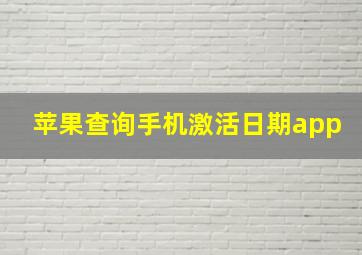 苹果查询手机激活日期app